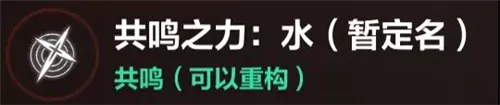 共鸣之力：水（暂定名）
共鸣（可以重构）